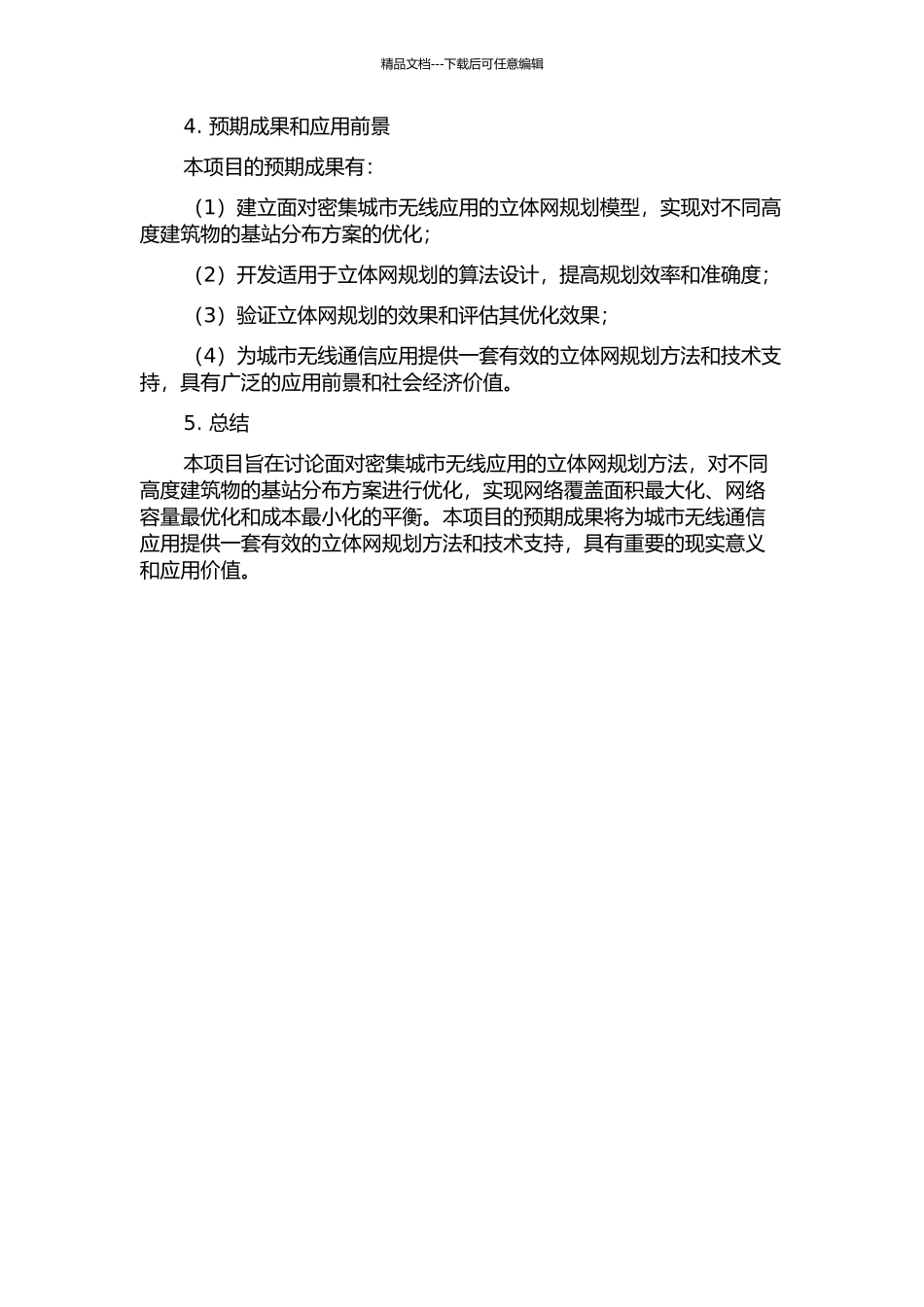 精品文档---下载后可任意编辑

4. 预期成果和应用前景

本项目的预期成果有：

（1）建立面对密集城市无线应用的立体网规划模型，实现对不同高度建筑物的基站分布方案的优化；

（2）开发适用于立体网规划的算法设计，提高规划效率和准确度；

（3）验证立体网规划的效果和评估其优化效果；

（4）为城市无线通信应用提供一套有效的立体网规划方法和技术支持，具有广泛的应用前景和社会经济价值。

5. 总结

本项目旨在讨论面对密集城市无线应用的立体网规划方法，对不同高度建筑物的基站分布方案进行优化，实现网络覆盖面积最大化、网络容量最优化和成本最小化的平衡。本项目的预期成果将为城市无线通信应用提供一套有效的立体网规划方法和技术支持，具有重要的现实意义和应用价值。